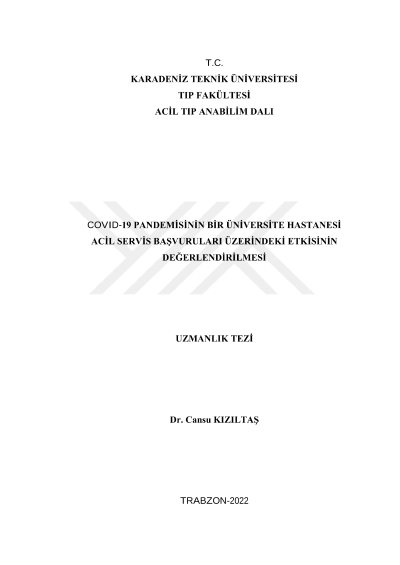 T.C.
KARADENİZ TEKNİK ÜNİVERSİTESİ
TIP FAKÜLTESİ
ACİL TIP ANABİLİM DALI

COVID-19 PANDEMİSİNİN BİR ÜNİVERSİTE HASTANESİ ACİL SERVİS BAŞVURULARI ÜZERİNDEKİ ETKİSİNİN DEĞERLENDİRİLMESİ

UZMANLIK TEZİ

Dr. Cansu KIZILTAŞ

TRABZON-2022